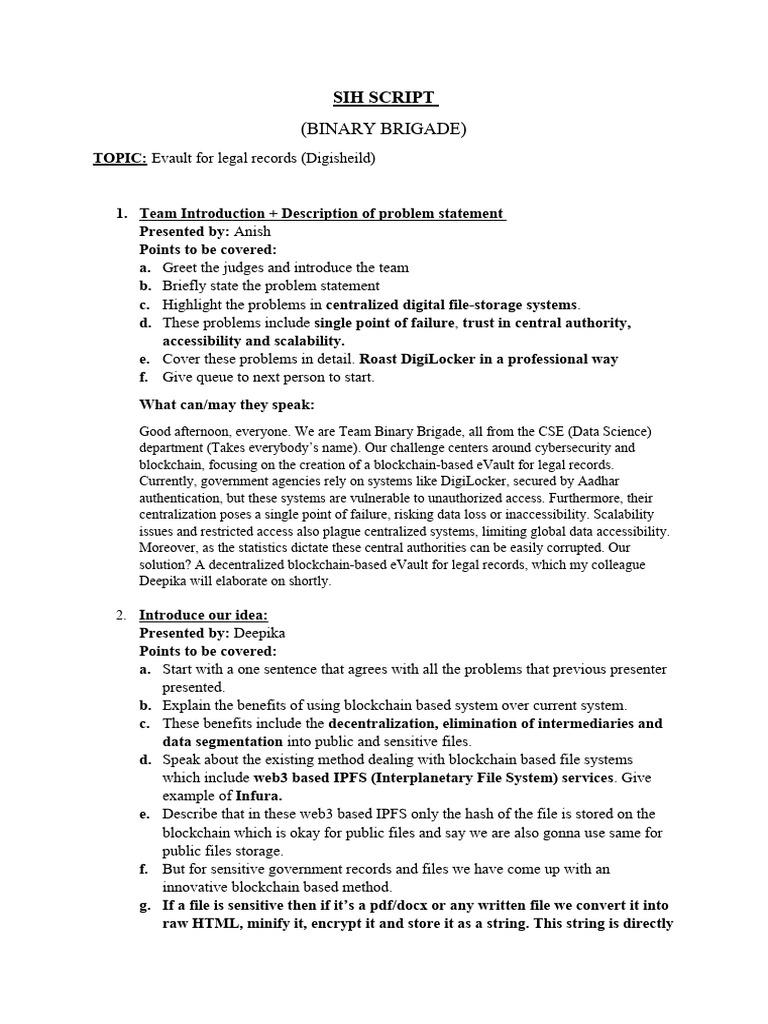 SIH SCRIPT

(BINARY BRIGADE)

TOPIC: Evault for legal records (Digisheild)

1. Team Introduction + Description of problem statement
Presented by: Anish
Points to be covered:
a. Greet the judges and introduce the team
b. Briefly state the problem statement
c. Highlight the problems in centralized digital file-storage systems.
d. These problems include single point of failure, trust in central authority, accessibility and scalability.
e. Cover these problems in detail. Roast DigiLocker in a professional way
f. Give queue to next person to start.

What can/may they speak:

Good afternoon, everyone. We are Team Binary Brigade, all from the CSE (Data Science) department (Takes everybody's name). Our challenge centers around cybersecurity and blockchain, focusing on the creation of a blockchain-based eVault for legal records. Currently, government agencies rely on systems like DigiLocker, secured by Aadhar authentication, but these systems are vulnerable to unauthorized access. Furthermore, their centralization poses a single point of failure, risking data loss or inaccessibility. Scalability issues and restricted access also plague centralized systems, limiting global data accessibility. Moreover, as the statistics dictate these central authorities can be easily corrupted. Our solution? A decentralized blockchain-based eVault for legal records, which my colleague Deepika will elaborate on shortly.

2. Introduce our idea:
Presented by: Deepika
Points to be covered:
a. Start with a one sentence that agrees with all the problems that previous presenter presented.
b. Explain the benefits of using blockchain based system over current system.
c. These benefits include the decentralization, elimination of intermediaries and data segmentation into public and sensitive files.
d. Speak about the existing method dealing with blockchain based file systems which include web3 based IPFS (Interplanetary File System) services. Give example of Infura.
e. Describe that in these web3 based IPFS only the hash of the file is stored on the blockchain which is okay for public files and say we are also gonna use same for public files storage.
f. But for sensitive government records and files we have come up with an innovative blockchain based method.
g. If a file is sensitive then if it's a pdf/docx or any written file we convert it into raw HTML, minify it, encrypt it and store it as a string. This string is directly